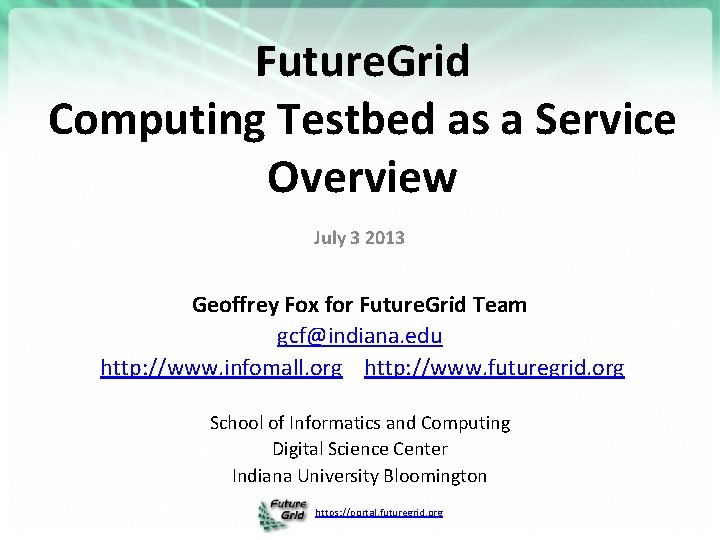 FutureGrid
Computing Testbed as a Service Overview

July 3 2013

Geoffrey Fox for FutureGrid Team
gcf@indiana.edu
http://www.infomall.org http://www.futuregrid.org

School of Informatics and Computing
Digital Science Center
Indiana University Bloomington

Future Grid https://portal.futuregrid.org